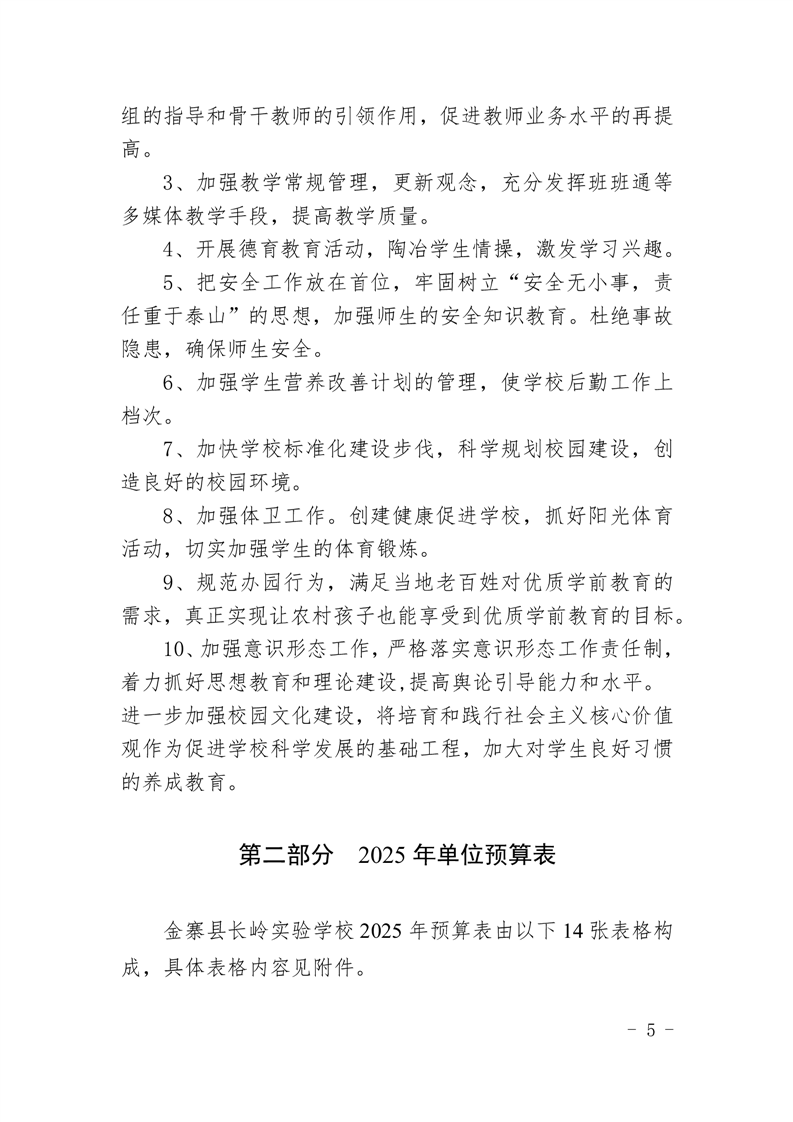 组的指导和骨干教师的引领作用，促进教师业务水平的再提高。

3、加强教学常规管理，更新观念，充分发挥班班通等多媒体教学手段，提高教学质量。

4、开展德育教育活动，陶冶学生情操，激发学习兴趣。

5、把安全工作放在首位，牢固树立“安全无小事，责任重于泰山”的思想，加强师生的安全知识教育。杜绝事故隐患，确保师生安全。

6、加强学生营养改善计划的管理，使学校后勤工作上档次。

7、加快学校标准化建设步伐，科学规划校园建设，创造良好的校园环境。

8、加强体卫工作。创建健康促进学校，抓好阳光体育活动，切实加强学生的体育锻炼。

9、规范办园行为，满足当地老百姓对优质学前教育的需求，真正实现让农村孩子也能享受到优质学前教育的目标。

10、加强意识形态工作，严格落实意识形态工作责任制，着力抓好思想教育和理论建设,提高舆论引导能力和水平。进一步加强校园文化建设，将培育和践行社会主义核心价值观作为促进学校科学发展的基础工程，加大对学生良好习惯的养成教育。

第二部分 2025 年单位预算表

金寨县长岭实验学校 2025 年预算表由以下 14 张表格构成，具体表格内容见附件。

- 5 -